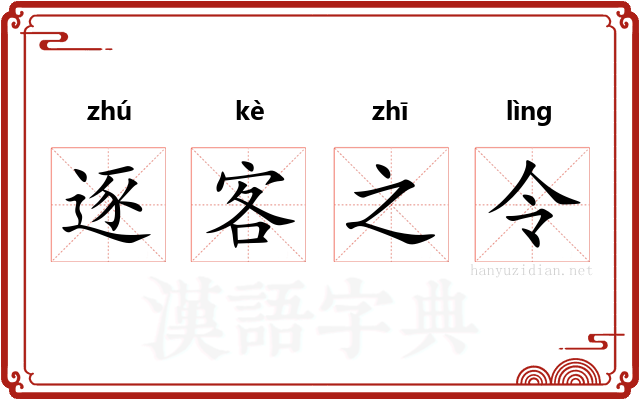 zhú kè zhī lìng

逐 客 之 令

hanyuzidian.net

漢語字典